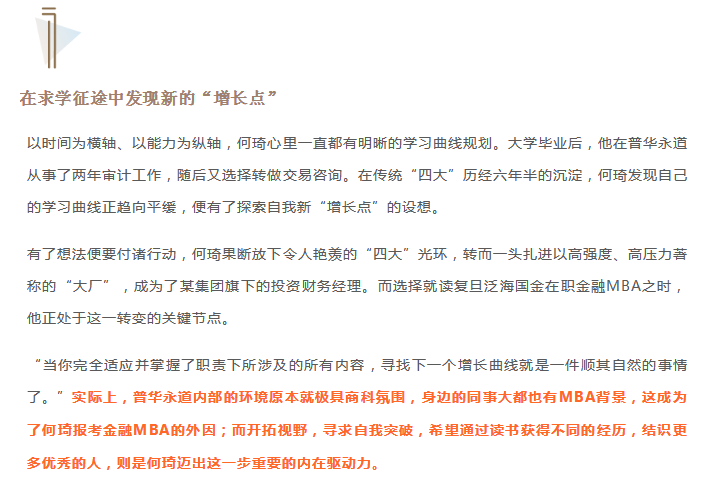 在求学征途中发现新的“增长点”

以时间为横轴、以能力为纵轴，何琦心里一直都有明晰的学习曲线规划。大学毕业后，他在普华永道从事了两年审计工作，随后又选择转做交易咨询。在传统“四大”历经六年半的沉淀，何琦发现自己的学习曲线正趋向平缓，便有了探索自我新“增长点”的设想。

有了想法便要付诸行动，何琦果断放下令人艳羡的“四大”光环，转而一头扎进以高强度、高压力著称的“大厂”，成为了某集团旗下的投资财务经理。而选择就读复旦泛海国金在职金融MBA之时，他正处于这一转变的关键节点。

“当你完全适应并掌握了职责下所涉及的所有内容，寻找下一个增长曲线就是一件顺其自然的事情了。”实际上，普华永道内部的环境原本就极具商科氛围，身边的同事大都也有MBA背景，这成为了何琦报考金融MBA的外因；而开拓视野，寻求自我突破，希望通过读书获得不同的经历，结识更多优秀的人，则是何琦迈出这一步重要的内在驱动力。